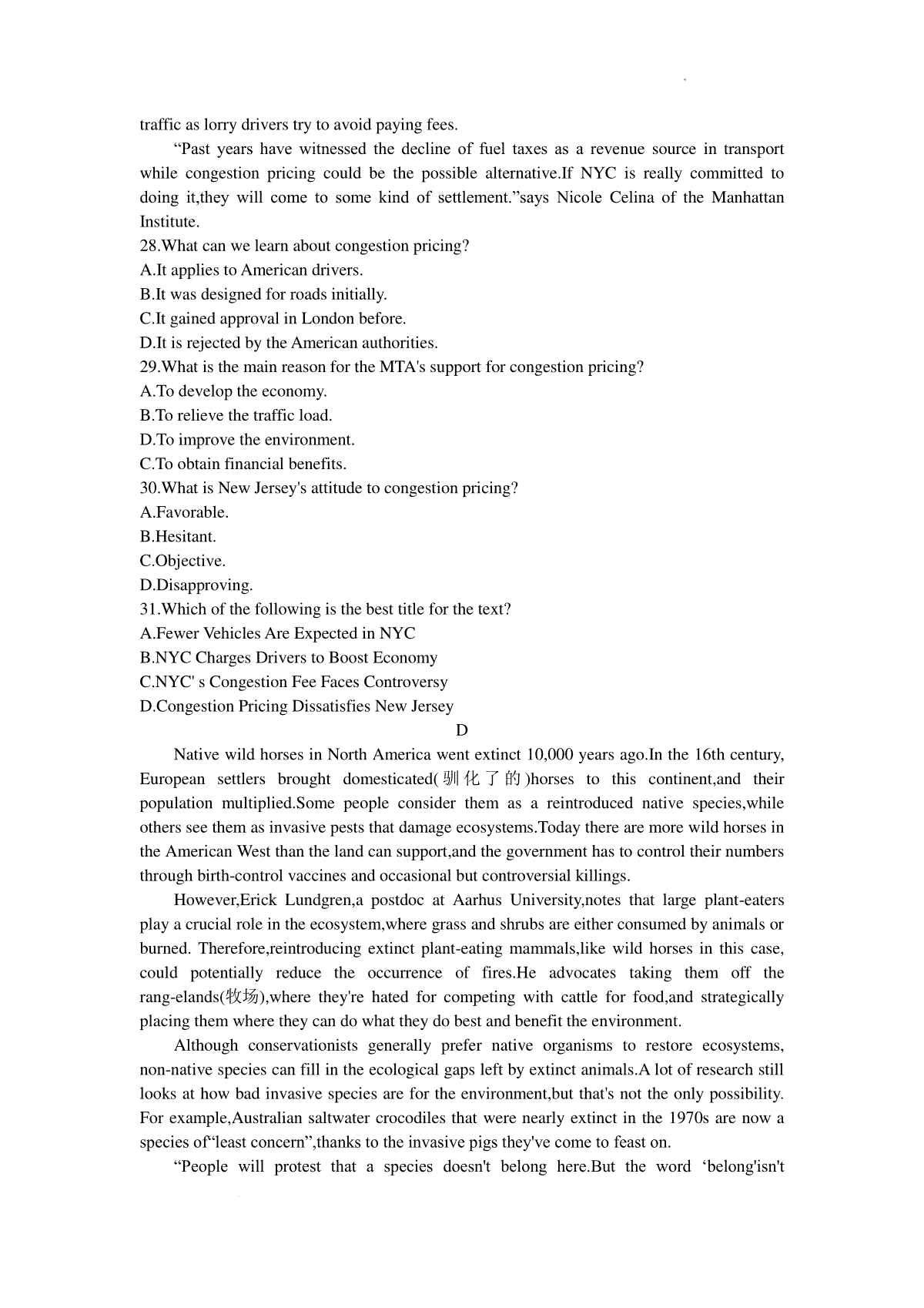 traffic as lorry drivers try to avoid paying fees.

“Past years have witnessed the decline of fuel taxes as a revenue source in transport while congestion pricing could be the possible alternative.If NYC is really committed to doing it,they will come to some kind of settlement.”says Nicole Celina of the Manhattan Institute.

28.What can we learn about congestion pricing?
A.It applies to American drivers.
B.It was designed for roads initially.
C.It gained approval in London before.
D.It is rejected by the American authorities.
29.What is the main reason for the MTA's support for congestion pricing?
A.To develop the economy.
B.To relieve the traffic load.
D.To improve the environment.
C.To obtain financial benefits.
30.What is New Jersey's attitude to congestion pricing?
A.Favorable.
B.Hesitant.
C.Objective.
D.Disapproving.
31.Which of the following is the best title for the text?
A.Fewer Vehicles Are Expected in NYC
B.NYC Charges Drivers to Boost Economy
C.NYC' s Congestion Fee Faces Controversy
D.Congestion Pricing Dissatisfies New Jersey

D

Native wild horses in North America went extinct 10,000 years ago.In the 16th century, European settlers brought domesticated(驯化了的)horses to this continent,and their population multiplied.Some people consider them as a reintroduced native species,while others see them as invasive pests that damage ecosystems.Today there are more wild horses in the American West than the land can support,and the government has to control their numbers through birth-control vaccines and occasional but controversial killings.

However,Erick Lundgren,a postdoc at Aarhus University,notes that large plant-eaters play a crucial role in the ecosystem,where grass and shrubs are either consumed by animals or burned. Therefore,reintroducing extinct plant-eating mammals,like wild horses in this case, could potentially reduce the occurrence of fires.He advocates taking them off the rang-elands(牧场),where they're hated for competing with cattle for food,and strategically placing them where they can do what they do best and benefit the environment.

Although conservationists generally prefer native organisms to restore ecosystems, non-native species can fill in the ecological gaps left by extinct animals.A lot of research still looks at how bad invasive species are for the environment,but that's not the only possibility. For example,Australian saltwater crocodiles that were nearly extinct in the 1970s are now a species of“least concern”,thanks to the invasive pigs they've come to feast on.

“People will protest that a species doesn't belong here.But the word ‘belong'isn't